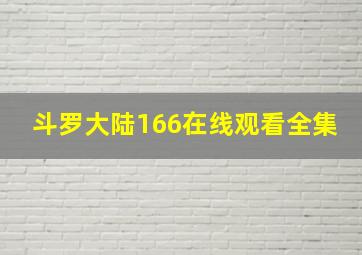 斗罗大陆166在线观看全集